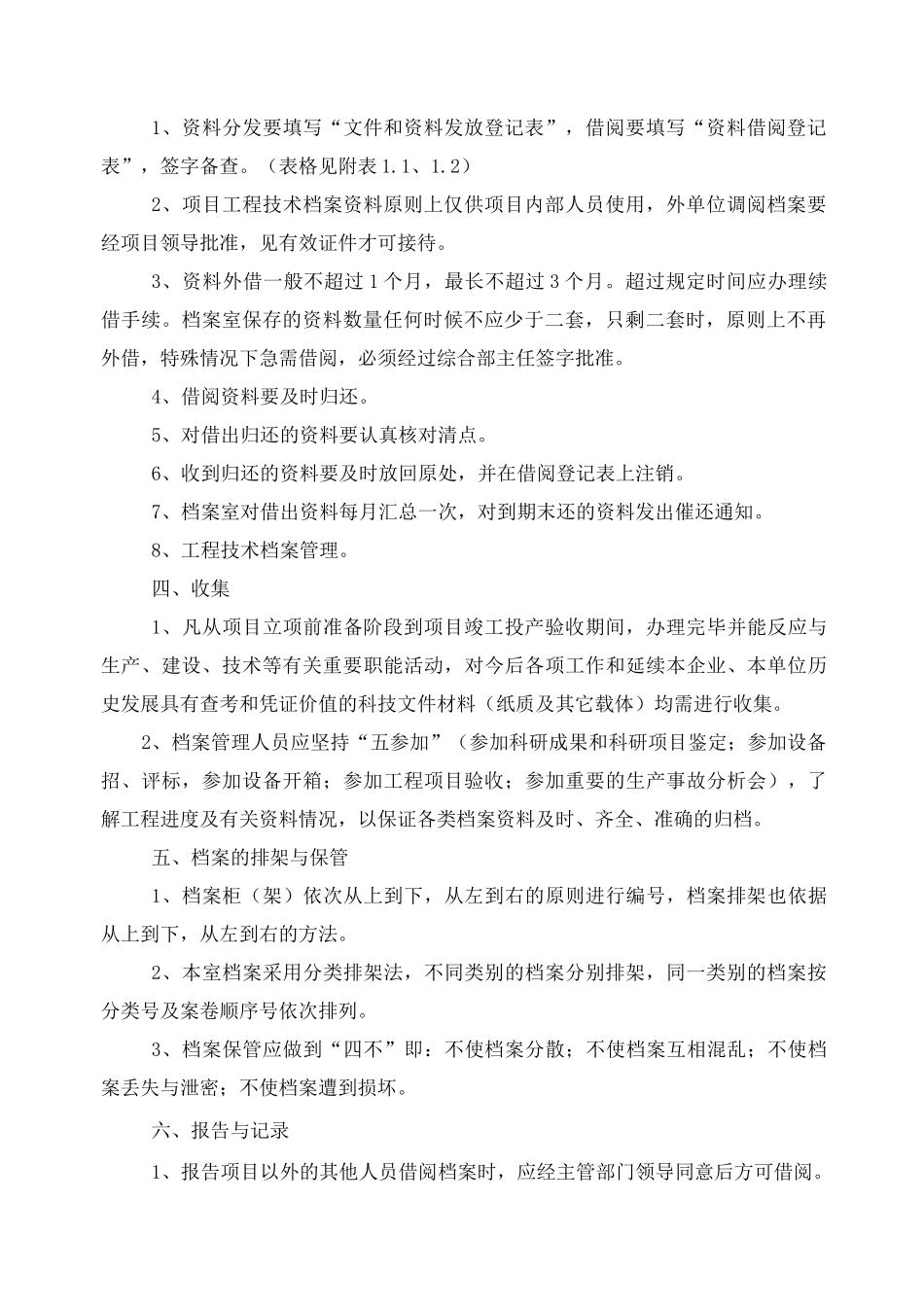 1、资料分发要填写“文件和资料发放登记表”，借阅要填写“资料借阅登记表”，签字备查。（表格见附表1.1、1.2）

2、项目工程技术档案资料原则上仅供项目内部人员使用，外单位调阅档案要经项目领导批准，见有效证件才可接待。

3、资料外借一般不超过1个月，最长不超过3个月。超过规定时间应办理续借手续。档案室保存的资料数量任何时候不应少于二套，只剩二套时，原则上不再外借，特殊情况下急需借阅，必须经过综合部主任签字批准。

4、借阅资料要及时归还。

5、对借出归还的资料要认真核对清点。

6、收到归还的资料要及时放回原处，并在借阅登记表上注销。

7、档案室对借出资料每月汇总一次，对到期未还的资料发出催还通知。

8、工程技术档案管理。

四、收集

1、凡从项目立项前准备阶段到项目竣工投产验收期间，办理完毕并能反应与生产、建设、技术等有关重要职能活动，对今后各项工作和延续本企业、本单位历史发展具有查考和凭证价值的科技文件材料（纸质及其它载体）均需进行收集。

2、档案管理人员应坚持“五参加”（参加科研成果和科研项目鉴定；参加设备招、评标，参加设备开箱；参加工程项目验收；参加重要的生产事故分析会），了解工程进度及有关资料情况，以保证各类档案资料及时、齐全、准确的归档。

五、档案的排架与保管

1、档案柜（架）依次从上到下，从左到右的原则进行编号，档案排架也依据从上到下，从左到右的方法。

2、本室档案采用分类排架法，不同类别的档案分别排架，同一类别的档案按分类号及案卷顺序号依次排列。

3、档案保管应做到“四不”即：不使档案分散；不使档案互相混乱；不使档案丢失与泄密；不使档案遭到损坏。

六、报告与记录

1、报告项目以外的其他人员借阅档案时，应经主管部门领导同意后方可借阅。